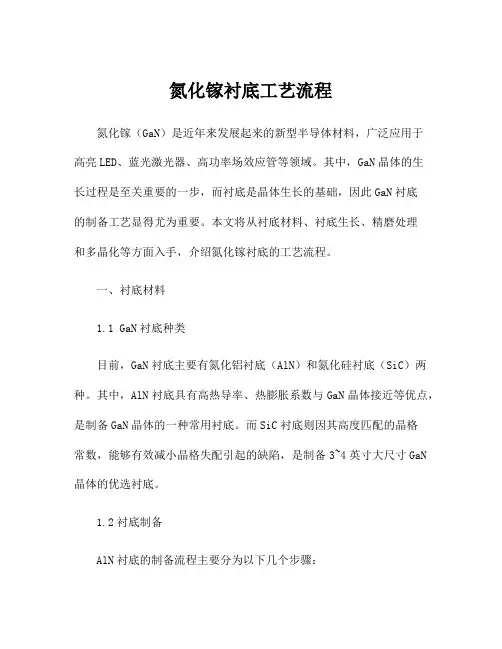 氮化镓衬底工艺流程

氮化镓（GaN）是近年来发展起来的新型半导体材料，广泛应用于高亮LED、蓝光激光器、高功率场效应管等领域。其中，GaN晶体的生长过程是至关重要的一步，而衬底是晶体生长的基础，因此GaN衬底的制备工艺显得尤为重要。本文将从衬底材料、衬底生长、精磨处理和多晶化等方面入手，介绍氮化镓衬底的工艺流程。

一、衬底材料

1.1 GaN衬底种类

目前，GaN衬底主要有氮化铝衬底（AlN）和氮化硅衬底（SiC）两种。其中，AlN衬底具有高热导率、热膨胀系数与GaN晶体接近等优点，是制备GaN晶体的一种常用衬底。而SiC衬底则因其高度匹配的晶格常数，能够有效减小晶格失配引起的缺陷，是制备3~4英寸大尺寸GaN晶体的优选衬底。

1.2 衬底制备

AlN衬底的制备流程主要分为以下几个步骤：